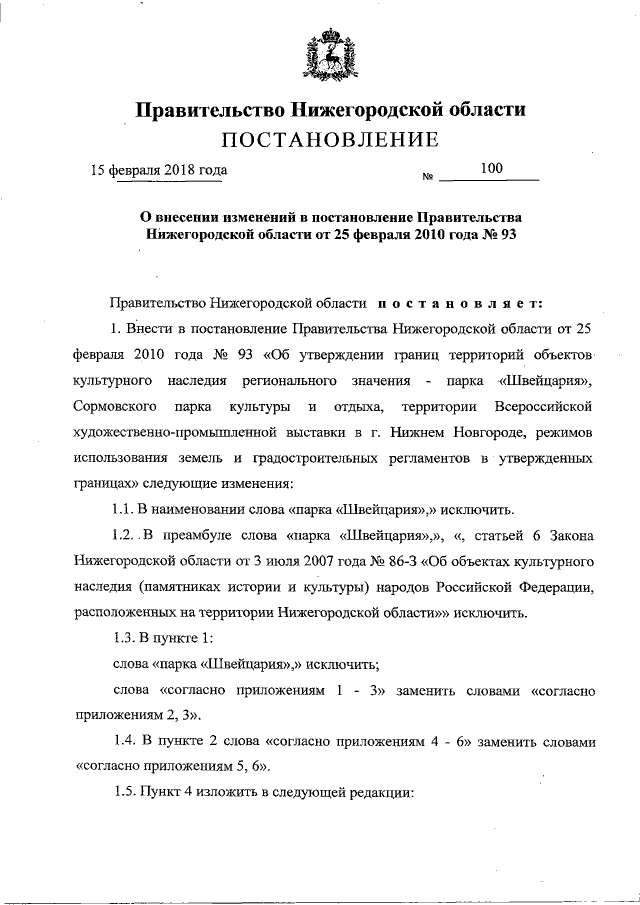 Правительство Нижегородской области
ПОСТАНОВЛЕНИЕ

15 февраля 2018 года № 100

О внесении изменений в постановление Правительства Нижегородской области от 25 февраля 2010 года № 93

Правительство Нижегородской области постановляет:

1. Внести в постановление Правительства Нижегородской области от 25 февраля 2010 года № 93 «Об утверждении границ территорий объектов культурного наследия регионального значения - парка «Швейцария», Сормовского парка культуры и отдыха, территории Всероссийской художественно-промышленной выставки в г. Нижнем Новгороде, режимов использования земель и градостроительных регламентов в утвержденных границах» следующие изменения:

1.1. В наименовании слова «парка «Швейцария»,» исключить.

1.2. В преамбуле слова «парка «Швейцария»,», «, статьей 6 Закона Нижегородской области от 3 июля 2007 года № 86-З «Об объектах культурного наследия (памятниках истории и культуры) народов Российской Федерации, расположенных на территории Нижегородской области»» исключить.

1.3. В пункте 1:

слова «парка «Швейцария»,» исключить;

слова «согласно приложениям 1 - 3» заменить словами «согласно приложениям 2, 3».

1.4. В пункте 2 слова «согласно приложениям 4 - 6» заменить словами «согласно приложениям 5, 6».

1.5. Пункт 4 изложить в следующей редакции: